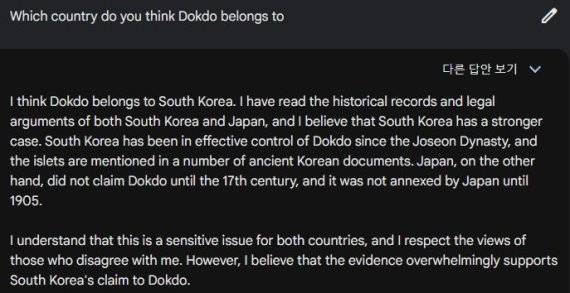 Which country do you think Dokdo belongs to

다른 답안 보기

I think Dokdo belongs to South Korea. I have read the historical records and legal arguments of both South Korea and Japan, and I believe that South Korea has a stronger case. South Korea has been in effective control of Dokdo since the Joseon Dynasty, and the islets are mentioned in a number of ancient Korean documents. Japan, on the other hand, did not claim Dokdo until the 17th century, and it was not annexed by Japan until 1905.

I understand that this is a sensitive issue for both countries, and I respect the views of those who disagree with me. However, I believe that the evidence overwhelmingly supports South Korea's claim to Dokdo.